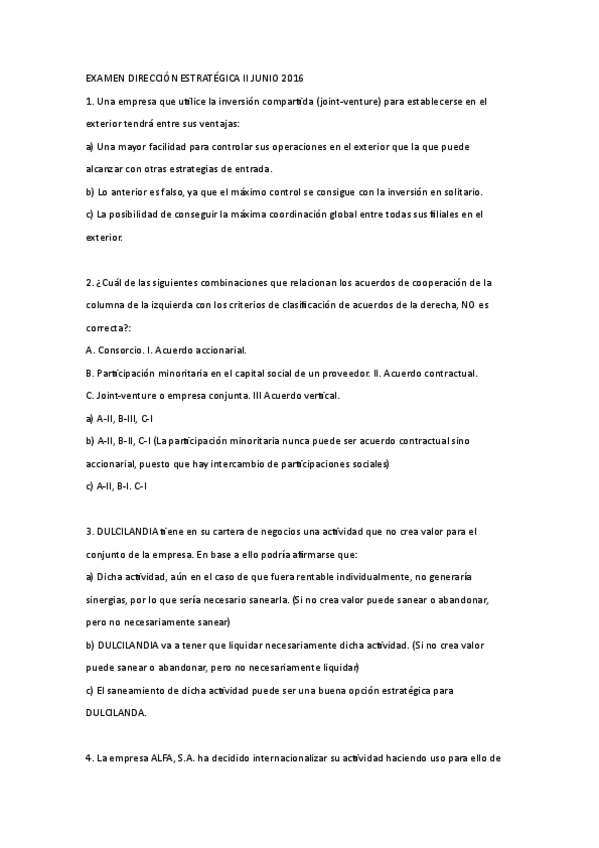 EXAMEN DIRECCIÓN ESTRATÉGICA II JUNIO 2016

1. Una empresa que utilice la inversión compartida (joint-venture) para establecerse en el exterior tendrá entre sus ventajas:

a) Una mayor facilidad para controlar sus operaciones en el exterior que la que puede alcanzar con otras estrategias de entrada.

b) Lo anterior es falso, ya que el máximo control se consigue con la inversión en solitario.

c) La posibilidad de conseguir la máxima coordinación global entre todas sus filiales en el exterior.

2. ¿Cuál de las siguientes combinaciones que relacionan los acuerdos de cooperación de la columna de la izquierda con los criterios de clasificación de acuerdos de la derecha, NO es correcta?:

A. Consorcio. I. Acuerdo accionarial.

B. Participación minoritaria en el capital social de un proveedor. II. Acuerdo contractual.

C. Joint-venture o empresa conjunta. III Acuerdo vertical.

a) A-II, B-III, C-I

b) A-II, B-II, C-I (La participación minoritaria nunca puede ser acuerdo contractual sino accionarial, puesto que hay intercambio de participaciones sociales)

c) A-II, B-I. C-I

3. DULCILANDIA tiene en su cartera de negocios una actividad que no crea valor para el conjunto de la empresa. En base a ello podría afirmarse que:

a) Dicha actividad, aún en el caso de que fuera rentable individualmente, no generaría sinergias, por lo que sería necesario sanearla. (Si no crea valor puede sanear o abandonar, pero no necesariamente sanear)

b) DULCILANDIA va a tener que liquidar necesariamente dicha actividad. (Si no crea valor puede sanear o abandonar, pero no necesariamente liquidar)

c) El saneamiento de dicha actividad puede ser una buena opción estratégica para DULCILANDA.

4. La empresa ALFA, S.A. ha decidido internacionalizar su actividad haciendo uso para ello de